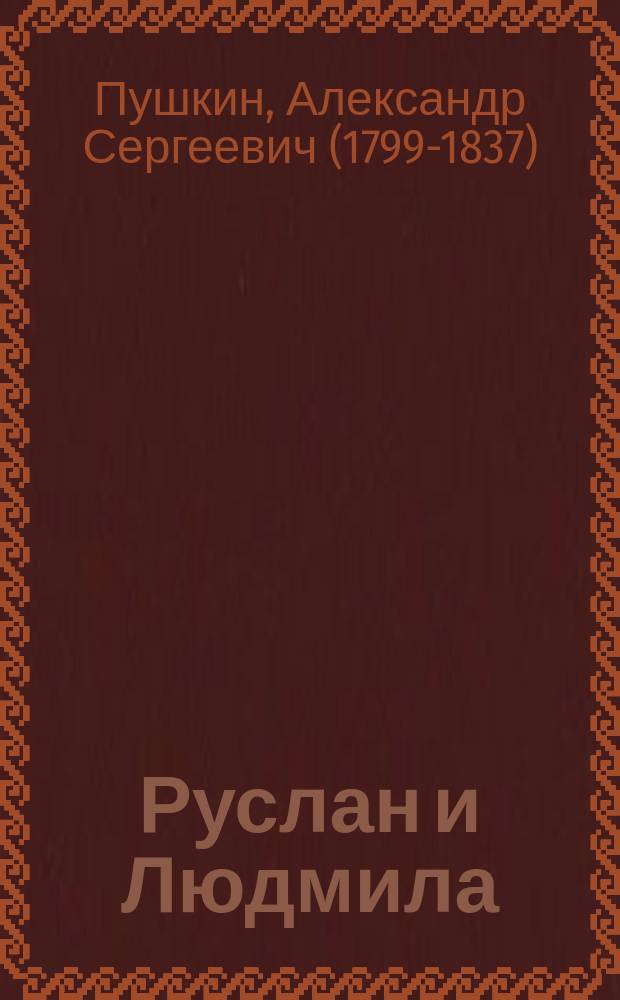 Пушкин, Александр Сергеевич (1799-1837)

Руслан и Людмила